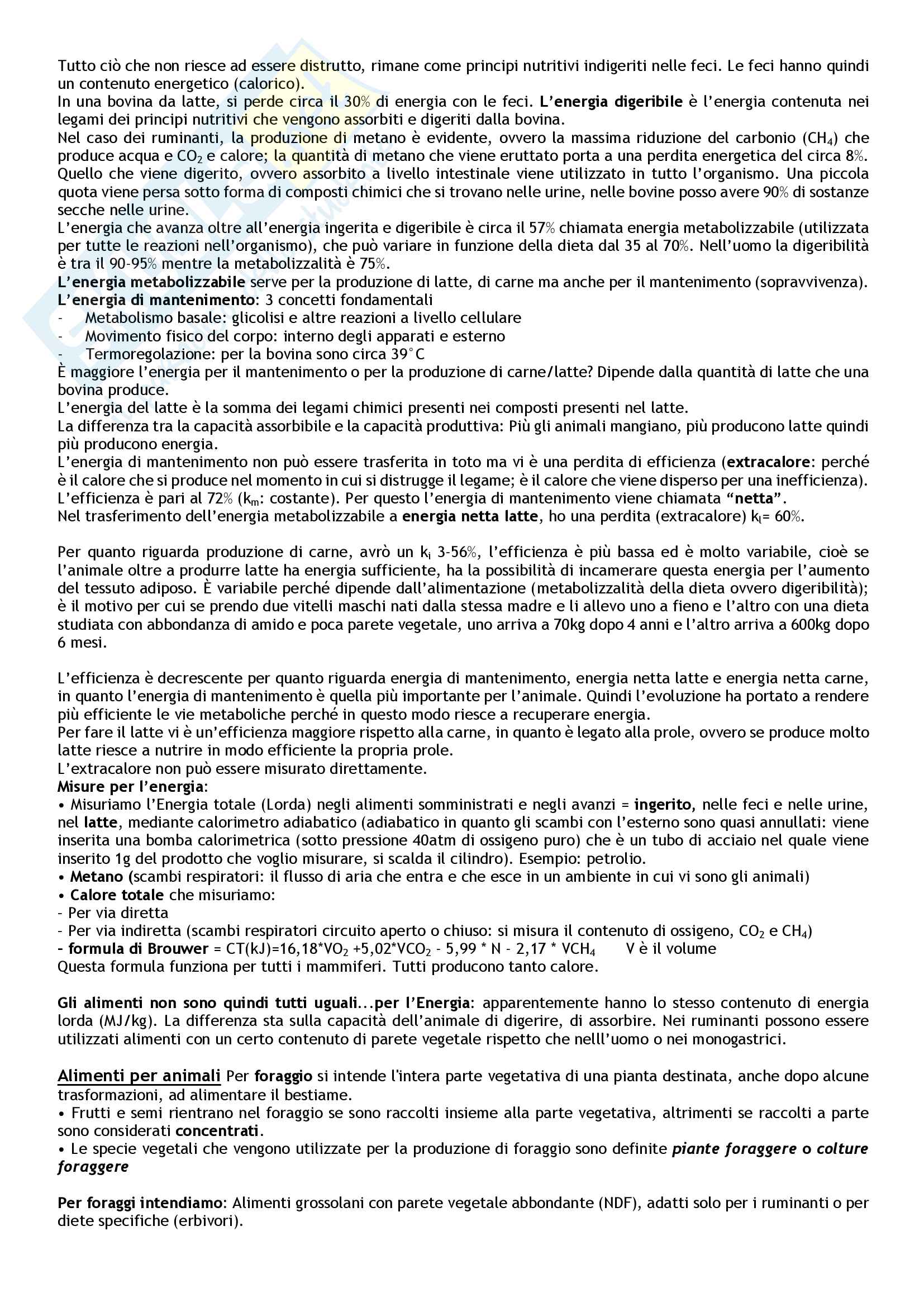 Tutto ciò che non riesce ad essere distrutto, rimane come principi nutritivi indigeriti nelle feci. Le feci hanno quindi un contenuto energetico (calorico).
In una bovina da latte, si perde circa il 30% di energia con le feci. L'energia digeribile è l'energia contenuta nei legami dei principi nutritivi che vengono assorbiti e digeriti dalla bovina.
Nel caso dei ruminanti, la produzione di metano è evidente, ovvero la massima riduzione del carbonio ($CH_4$) che produce acqua e $CO_2$ e calore; la quantità di metano che viene eruttato porta a una perdita energetica del circa 8%.
Quello che viene digerito, ovvero assorbito a livello intestinale viene utilizzato in tutto l'organismo. Una piccola quota viene persa sotto forma di composti chimici che si trovano nelle urine, nelle bovine posso avere 90% di sostanze secche nelle urine.
L'energia che avanza oltre all'energia ingerita e digeribile è circa il 57% chiamata energia metabolizzabile (utilizzata per tutte le reazioni nell'organismo), che può variare in funzione della dieta dal 35 al 70%. Nell'uomo la digeribilità è tra il 90-95% mentre la metabolizzalità è 75%.
L'energia metabolizzabile serve per la produzione di latte, di carne ma anche per il mantenimento (sopravvivenza).
L'energia di mantenimento: 3 concetti fondamentali
- Metabolismo basale: glicolisi e altre reazioni a livello cellulare
- Movimento fisico del corpo: interno degli apparati e esterno
- Termoregolazione: per la bovina sono circa 39°C
È maggiore l'energia per il mantenimento o per la produzione di carne/latte? Dipende dalla quantità di latte che una bovina produce.
L'energia del latte è la somma dei legami chimici presenti nei composti presenti nel latte.
La differenza tra la capacità assorbibile e la capacità produttiva: Più gli animali mangiano, più producono latte quindi più producono energia.
L'energia di mantenimento non può essere trasferita in toto ma vi è una perdita di efficienza (extracalore: perché è il calore che si produce nel momento in cui si distrugge il legame; è il calore che viene disperso per una inefficienza).
L'efficienza è pari al 72% ($k_m$: costante). Per questo l'energia di mantenimento viene chiamata "netta".
Nel trasferimento dell'energia metabolizzabile a energia netta latte, ho una perdita (extracalore) $k_l$= 60%.

Per quanto riguarda produzione di carne, avrò un $k_l$ 3-56%, l'efficienza è più bassa ed è molto variabile, cioè se l'animale oltre a produrre latte ha energia sufficiente, ha la possibilità di incamerare questa energia per l'aumento del tessuto adiposo. È variabile perché dipende dall'alimentazione (metabolizzalità della dieta ovvero digeribilità); è il motivo per cui se prendo due vitelli maschi nati dalla stessa madre e li allevo uno a fieno e l'altro con una dieta studiata con abbondanza di amido e poca parete vegetale, uno arriva a 70kg dopo 4 anni e l'altro arriva a 600kg dopo 6 mesi.

L'efficienza è decrescente per quanto riguarda energia di mantenimento, energia netta latte e energia netta carne, in quanto l'energia di mantenimento è quella più importante per l'animale. Quindi l'evoluzione ha portato a rendere più efficiente le vie metaboliche perché in questo modo riesce a recuperare energia.
Per fare il latte vi è un'efficienza maggiore rispetto alla carne, in quanto è legato alla prole, ovvero se produce molto latte riesce a nutrire in modo efficiente la propria prole.
L'extracalore non può essere misurato direttamente.
Misure per l'energia:
• Misuriamo l'Energia totale (Lorda) negli alimenti somministrati e negli avanzi = ingerito, nelle feci e nelle urine, nel latte, mediante calorimetro adiabatico (adiabatico in quanto gli scambi con l'esterno sono quasi annullati: viene inserita una bomba calorimetrica (sotto pressione 40atm di ossigeno puro) che è un tubo di acciaio nel quale viene inserito 1g del prodotto che voglio misurare, si scalda il cilindro). Esempio: petrolio.
• Metano (scambi respiratori: il flusso di aria che entra e che esce in un ambiente in cui vi sono gli animali)
• Calore totale che misuriamo:
- Per via diretta
- Per via indiretta (scambi respiratori circuito aperto o chiuso: si misura il contenuto di ossigeno, $CO_2$ e $CH_4$)
- formula di Brouwer = CT(kJ)=16,18*$VO_2$ +5,02*$VCO_2$ - 5,99 * N - 2,17 * $VCH_4$ V è il volume
Questa formula funziona per tutti i mammiferi. Tutti producono tanto calore.

Gli alimenti non sono quindi tutti uguali...per l'Energia: apparentemente hanno lo stesso contenuto di energia lorda (MJ/kg). La differenza sta sulla capacità dell'animale di digerire, di assorbire. Nei ruminanti possono essere utilizzati alimenti con un certo contenuto di parete vegetale rispetto che nelll'uomo o nei monogastrici.

Alimenti per animali Per foraggio si intende l'intera parte vegetativa di una pianta destinata, anche dopo alcune trasformazioni, ad alimentare il bestiame.
• Frutti e semi rientrano nel foraggio se sono raccolti insieme alla parte vegetativa, altrimenti se raccolti a parte sono considerati concentrati.
• Le specie vegetali che vengono utilizzate per la produzione di foraggio sono definite piante foraggere o colture foraggere

Per foraggi intendiamo: Alimenti grossolani con parete vegetale abbondante (NDF), adatti solo per i ruminanti o per diete specifiche (erbivori).